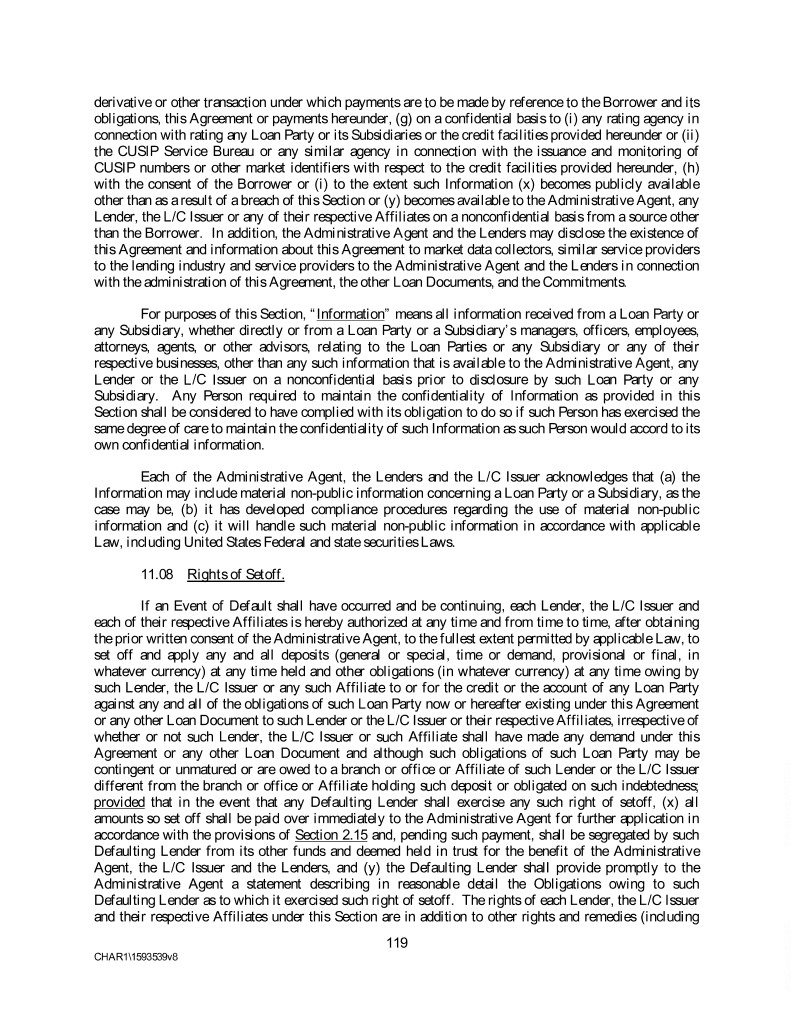 derivative or other transaction under which payments are to be made by reference to the Borrower and its obligations, this Agreement or payments hereunder, (g) on a confidential basis to (i) any rating agency in connection with rating any Loan Party or its Subsidiaries or the credit facilities provided hereunder or (ii) the CUSIP Service Bureau or any similar agency in connection with the issuance and monitoring of CUSIP numbers or other market identifiers with respect to the credit facilities provided hereunder, (h) with the consent of the Borrower or (i) to the extent such Information (x) becomes publicly available other than as a result of a breach of this Section or (y) becomes available to the Administrative Agent, any Lender, the L/C Issuer or any of their respective Affiliates on a nonconfidential basis from a source other than the Borrower. In addition, the Administrative Agent and the Lenders may disclose the existence of this Agreement and information about this Agreement to market data collectors, similar service providers to the lending industry and service providers to the Administrative Agent and the Lenders in connection with the administration of this Agreement, the other Loan Documents, and the Commitments.

For purposes of this Section, "Information" means all information received from a Loan Party or any Subsidiary, whether directly or from a Loan Party or a Subsidiary's managers, officers, employees, attorneys, agents, or other advisors, relating to the Loan Parties or any Subsidiary or any of their respective businesses, other than any such information that is available to the Administrative Agent, any Lender or the L/C Issuer on a nonconfidential basis prior to disclosure by such Loan Party or any Subsidiary. Any Person required to maintain the confidentiality of Information as provided in this Section shall be considered to have complied with its obligation to do so if such Person has exercised the same degree of care to maintain the confidentiality of such Information as such Person would accord to its own confidential information.

Each of the Administrative Agent, the Lenders and the L/C Issuer acknowledges that (a) the Information may include material non-public information concerning a Loan Party or a Subsidiary, as the case may be, (b) it has developed compliance procedures regarding the use of material non-public information and (c) it will handle such material non-public information in accordance with applicable Law, including United States Federal and state securities Laws.

11.08 Rights of Setoff.

If an Event of Default shall have occurred and be continuing, each Lender, the L/C Issuer and each of their respective Affiliates is hereby authorized at any time and from time to time, after obtaining the prior written consent of the Administrative Agent, to the fullest extent permitted by applicable Law, to set off and apply any and all deposits (general or special, time or demand, provisional or final, in whatever currency) at any time held and other obligations (in whatever currency) at any time owing by such Lender, the L/C Issuer or any such Affiliate to or for the credit or the account of any Loan Party against any and all of the obligations of such Loan Party now or hereafter existing under this Agreement or any other Loan Document to such Lender or the L/C Issuer or their respective Affiliates, irrespective of whether or not such Lender, the L/C Issuer or such Affiliate shall have made any demand under this Agreement or any other Loan Document and although such obligations of such Loan Party may be contingent or unmatured or are owed to a branch or office or Affiliate of such Lender or the L/C Issuer different from the branch or office or Affiliate holding such deposit or obligated on such indebtedness; provided that in the event that any Defaulting Lender shall exercise any such right of setoff, (x) all amounts so set off shall be paid over immediately to the Administrative Agent for further application in accordance with the provisions of Section 2.15 and, pending such payment, shall be segregated by such Defaulting Lender from its other funds and deemed held in trust for the benefit of the Administrative Agent, the L/C Issuer and the Lenders, and (y) the Defaulting Lender shall provide promptly to the Administrative Agent a statement describing in reasonable detail the Obligations owing to such Defaulting Lender as to which it exercised such right of setoff. The rights of each Lender, the L/C Issuer and their respective Affiliates under this Section are in addition to other rights and remedies (including

119

CHAR1\1593539v8